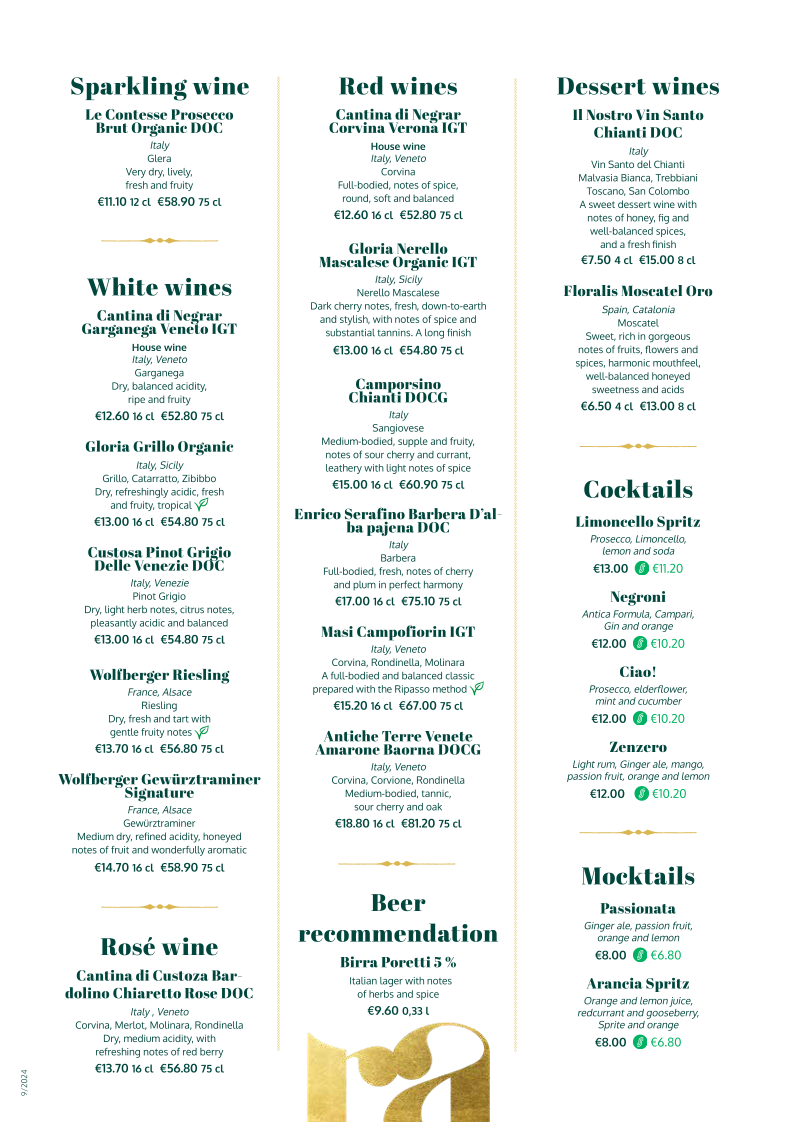 Sparkling wine

Le Contesse Prosecco Brut Organic DOC
Italy
Glera
Very dry, lively, fresh and fruity
€11.10 12 cl €58.90 75 cl

White wines

Cantina di Negrar Garganega Veneto IGT
House wine
Italy, Veneto
Garganega
Dry, balanced acidity, ripe and fruity
€12.60 16 cl €52.80 75 cl

Gloria Grillo Organic
Italy, Sicily
Grillo, Catarratto, Zibibbo
Dry, refreshingly acidic, fresh and fruity, tropical
€13.00 16 cl €54.80 75 cl

Custosa Pinot Grigio Delle Venezie DOC
Italy, Venezie
Pinot Grigio
Dry, light herb notes, citrus notes, pleasantly acidic and balanced
€13.00 16 cl €54.80 75 cl

Wolfberger Riesling
France, Alsace
Riesling
Dry, fresh and tart with gentle fruity notes
€13.70 16 cl €56.80 75 cl

Wolfberger Gewürztraminer Signature
France, Alsace
Gewürztraminer
Medium dry, refined acidity, honeyed notes of fruit and wonderfully aromatic
€14.70 16 cl €58.90 75 cl

Rosé wine

Cantina di Custoza Bardolino Chiaretto Rose DOC
Italy , Veneto
Corvina, Merlot, Molinara, Rondinella
Dry, medium acidity, with refreshing notes of red berry
€13.70 16 cl €56.80 75 cl

9/2024

Red wines

Cantina di Negrar Corvina Verona IGT
House wine
Italy, Veneto
Corvina
Full-bodied, notes of spice, round, soft and balanced
€12.60 16 cl €52.80 75 cl

Gloria Nerello Mascalese Organic IGT
Italy, Sicily
Nerello Mascalese
Dark cherry notes, fresh, down-to-earth and stylish, with notes of spice and substantial tannins. A long finish
€13.00 16 cl €54.80 75 cl

Camporsino Chianti DOCG
Italy
Sangiovese
Medium-bodied, supple and fruity, notes of sour cherry and currant, leathery with light notes of spice
€15.00 16 cl €60.90 75 cl

Enrico Serafino Barbera D'alba pajena DOC
Italy
Barbera
Full-bodied, fresh, notes of cherry and plum in perfect harmony
€17.00 16 cl €75.10 75 cl

Masi Campofiorin IGT
Italy, Veneto
Corvina, Rondinella, Molinara
A full-bodied and balanced classic prepared with the Ripasso method
€15.20 16 cl €67.00 75 cl

Antiche Terre Venete Amarone Baorna DOCG
Italy, Veneto
Corvina, Corvione, Rondinella
Medium-bodied, tannic, sour cherry and oak
€18.80 16 cl €81.20 75 cl

Beer recommendation

Birra Poretti 5 %
Italian lager with notes of herbs and spice
€9.60 0,33 l

Dessert wines

Il Nostro Vin Santo Chianti DOC
Italy
Vin Santo del Chianti
Malvasia Bianca, Trebbiani Toscano, San Colombo
A sweet dessert wine with notes of honey, fig and well-balanced spices, and a fresh finish
€7.50 4 cl €15.00 8 cl

Floralis Moscatel Oro
Spain, Catalonia
Moscatel
Sweet, rich in gorgeous notes of fruits, flowers and spices, harmonic mouthfeel, well-balanced honeyed sweetness and acids
€6.50 4 cl €13.00 8 cl

Cocktails

Limoncello Spritz
Prosecco, Limoncello, lemon and soda
€13.00 €11.20

Negroni
Antica Formula, Campari, Gin and orange
€12.00 €10.20

Ciao!
Prosecco, elderflower, mint and cucumber
€12.00 €10.20

Zenzero
Light rum, Ginger ale, mango, passion fruit, orange and lemon
€12.00 €10.20

Mocktails

Passionata
Ginger ale, passion fruit, orange and lemon
€8.00 €6.80

Arancia Spritz
Orange and lemon juice, redcurrant and gooseberry, Sprite and orange
€8.00 €6.80